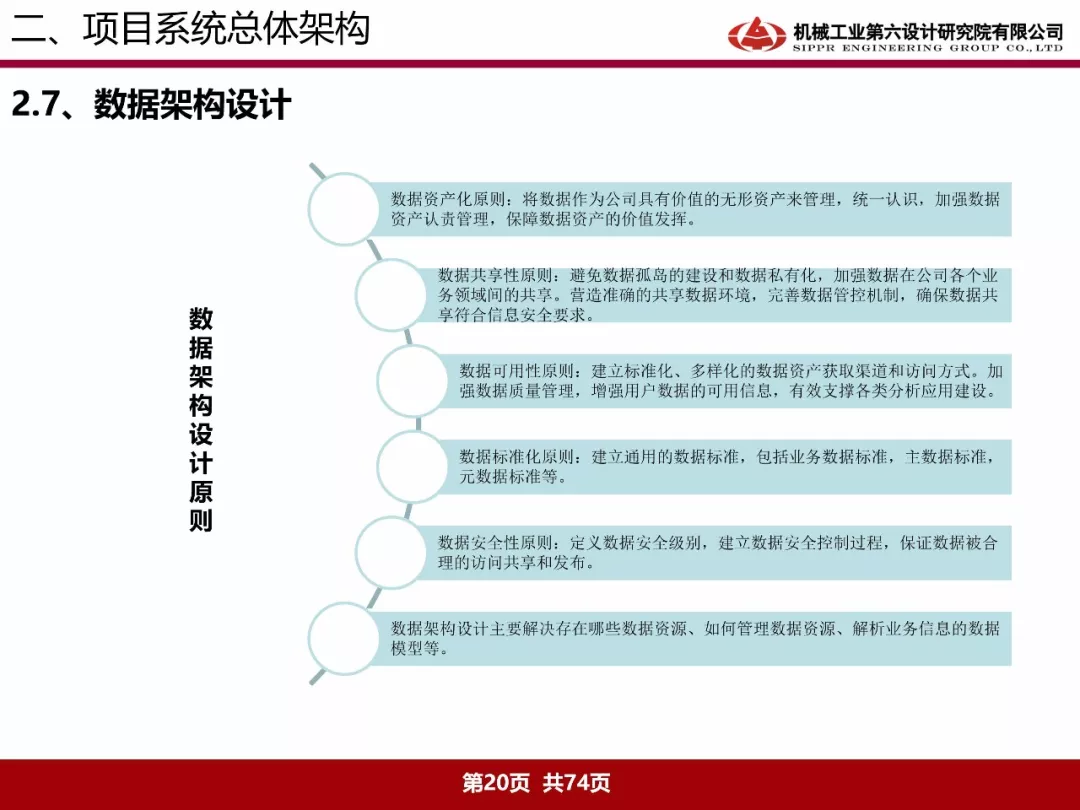 二、项目系统总体架构

机械工业第六设计研究院有限公司
SIPPR ENGINEERING GROUP CO.,LTD

2.7、数据架构设计

数据架构设计原则

数据资产化原则：将数据作为公司具有价值的无形资产来管理，统一认识，加强数据资产认责管理，保障数据资产的价值发挥。

数据共享性原则：避免数据孤岛的建设和数据私有化，加强数据在公司各个业务领域间的共享。营造准确的共享数据环境，完善数据管控机制，确保数据共享符合信息安全要求。

数据可用性原则：建立标准化、多样化的数据资产获取渠道和访问方式。加强数据质量管理，增强用户数据的可用信息，有效支撑各类分析应用建设。

数据标准化原则：建立通用的数据标准，包括业务数据标准，主数据标准，元数据标准等。

数据安全性原则：定义数据安全级别，建立数据安全控制过程，保证数据被合理的访问共享和发布。

数据架构设计主要解决存在哪些数据资源、如何管理数据资源、解析业务信息的数据模型等。

第20页 共74页